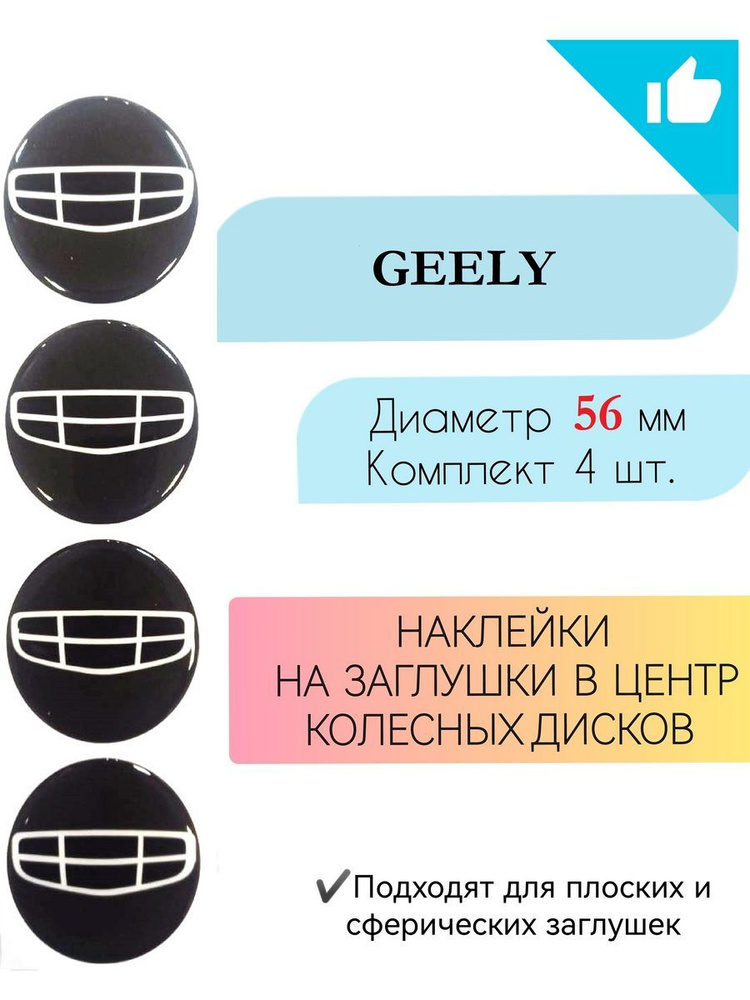 GEELY

Диаметр 56 мм
Комплект 4 шт.

НАКЛЕЙКИ
НА ЗАГЛУШКИ В ЦЕНТР
КОЛЕСНЫХ ДИСКОВ

✔Подходят для плоских и сферических заглушек